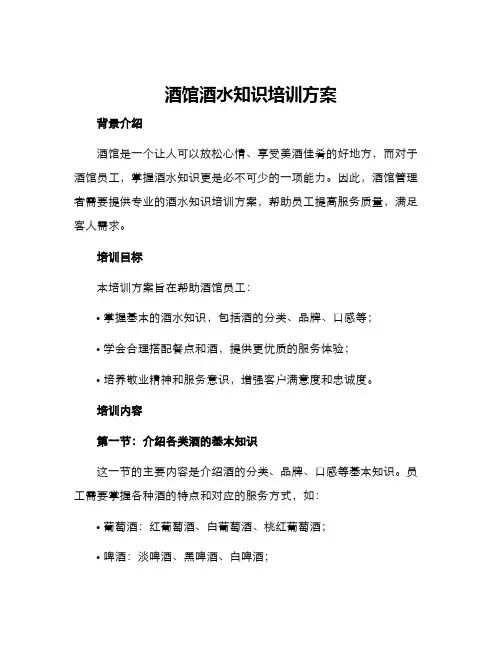 酒馆酒水知识培训方案

背景介绍

酒馆是一个让人可以放松心情、享受美酒佳肴的好地方，而对于酒馆员工，掌握酒水知识更是必不可少的一项能力。因此，酒馆管理者需要提供专业的酒水知识培训方案，帮助员工提高服务质量，满足客人需求。

培训目标

本培训方案旨在帮助酒馆员工：

• 掌握基本的酒水知识，包括酒的分类、品牌、口感等；

• 学会合理搭配餐点和酒，提供更优质的服务体验；

• 培养敬业精神和服务意识，增强客户满意度和忠诚度。

培训内容

第一节：介绍各类酒的基本知识

这一节的主要内容是介绍酒的分类、品牌、口感等基本知识。员工需要掌握各种酒的特点和对应的服务方式，如：

• 葡萄酒：红葡萄酒、白葡萄酒、桃红葡萄酒；

• 啤酒：淡啤酒、黑啤酒、白啤酒；